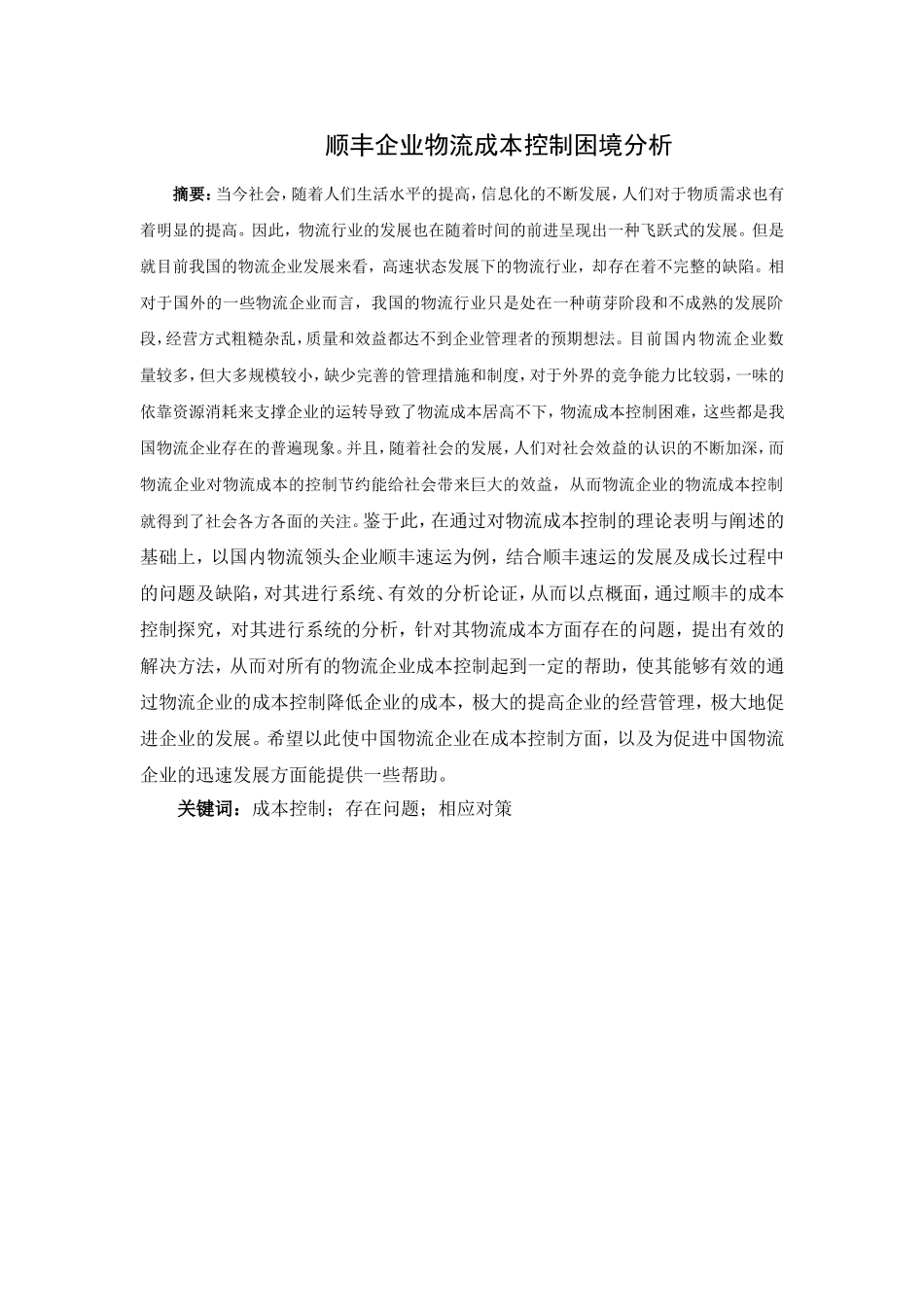 顺丰企业物流成本控制困境分析

摘要：当今社会，随着人们生活水平的提高，信息化的不断发展，人们对于物质需求也有着明显的提高。因此，物流行业的发展也在随着时间的前进呈现出一种飞跃式的发展。但是就目前我国的物流企业发展来看，高速状态发展下的物流行业，却存在着不完整的缺陷。相对于国外的一些物流企业而言，我国的物流行业只是处在一种萌芽阶段和不成熟的发展阶段，经营方式粗糙杂乱，质量和效益都达不到企业管理者的预期想法。目前国内物流企业数量较多，但大多规模较小，缺少完善的管理措施和制度，对于外界的竞争能力比较弱，一味的依靠资源消耗来支撑企业的运转导致了物流成本居高不下，物流成本控制困难，这些都是我国物流企业存在的普遍现象。并且，随着社会的发展，人们对社会效益的认识的不断加深，而物流企业对物流成本的控制节约能给社会带来巨大的效益，从而物流企业的物流成本控制就得到了社会各方各面的关注。鉴于此，在通过对物流成本控制的理论表明与阐述的基础上，以国内物流领头企业顺丰速运为例，结合顺丰速运的发展及成长过程中的问题及缺陷，对其进行系统、有效的分析论证，从而以点概面，通过顺丰的成本控制探究，对其进行系统的分析，针对其物流成本方面存在的问题，提出有效的解决方法，从而对所有的物流企业成本控制起到一定的帮助，使其能够有效的通过物流企业的成本控制降低企业的成本，极大的提高企业的经营管理，极大地促进企业的发展。希望以此使中国物流企业在成本控制方面，以及为促进中国物流企业的迅速发展方面能提供一些帮助。

关键词：成本控制；存在问题；相应对策